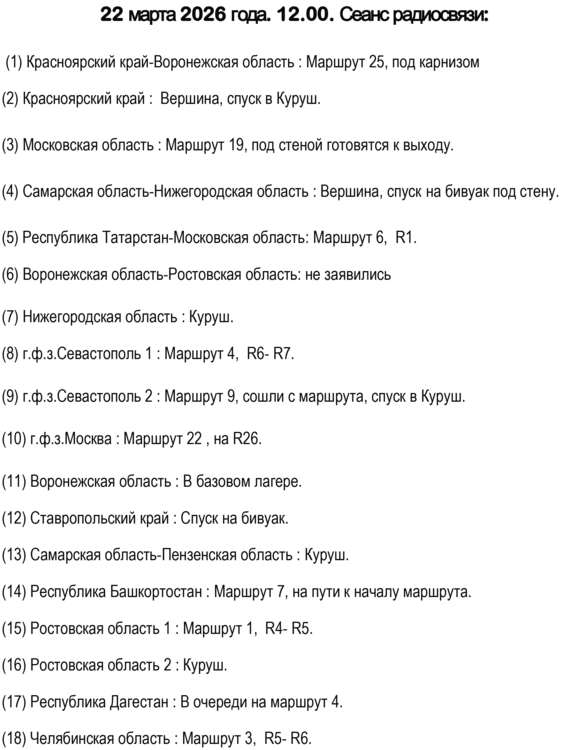 22 марта 2026 года. 12.00. Сеанс радиосвязи:

(1) Красноярский край-Воронежская область : Маршрут 25, под карнизом

(2) Красноярский край : Вершина, спуск в Куруш.

(3) Московская область : Маршрут 19, под стеной готовятся к выходу.

(4) Самарская область-Нижегородская область : Вершина, спуск на бивуак под стену.

(5) Республика Татарстан-Московская область: Маршрут 6, R1.

(6) Воронежская область-Ростовская область: не заявились

(7) Нижегородская область : Куруш.

(8) г.ф.з.Севастополь 1 : Маршрут 4, R6- R7.

(9) г.ф.з.Севастополь 2 : Маршрут 9, сошли с маршрута, спуск в Куруш.

(10) г.ф.з.Москва : Маршрут 22 , на R26.

(11) Воронежская область : В базовом лагере.

(12) Ставропольский край : Спуск на бивуак.

(13) Самарская область-Пензенская область : Куруш.

(14) Республика Башкортостан : Маршрут 7, на пути к началу маршрута.

(15) Ростовская область 1 : Маршрут 1, R4- R5.

(16) Ростовская область 2 : Куруш.

(17) Республика Дагестан : В очереди на маршрут 4.

(18) Челябинская область : Маршрут 3, R5- R6.